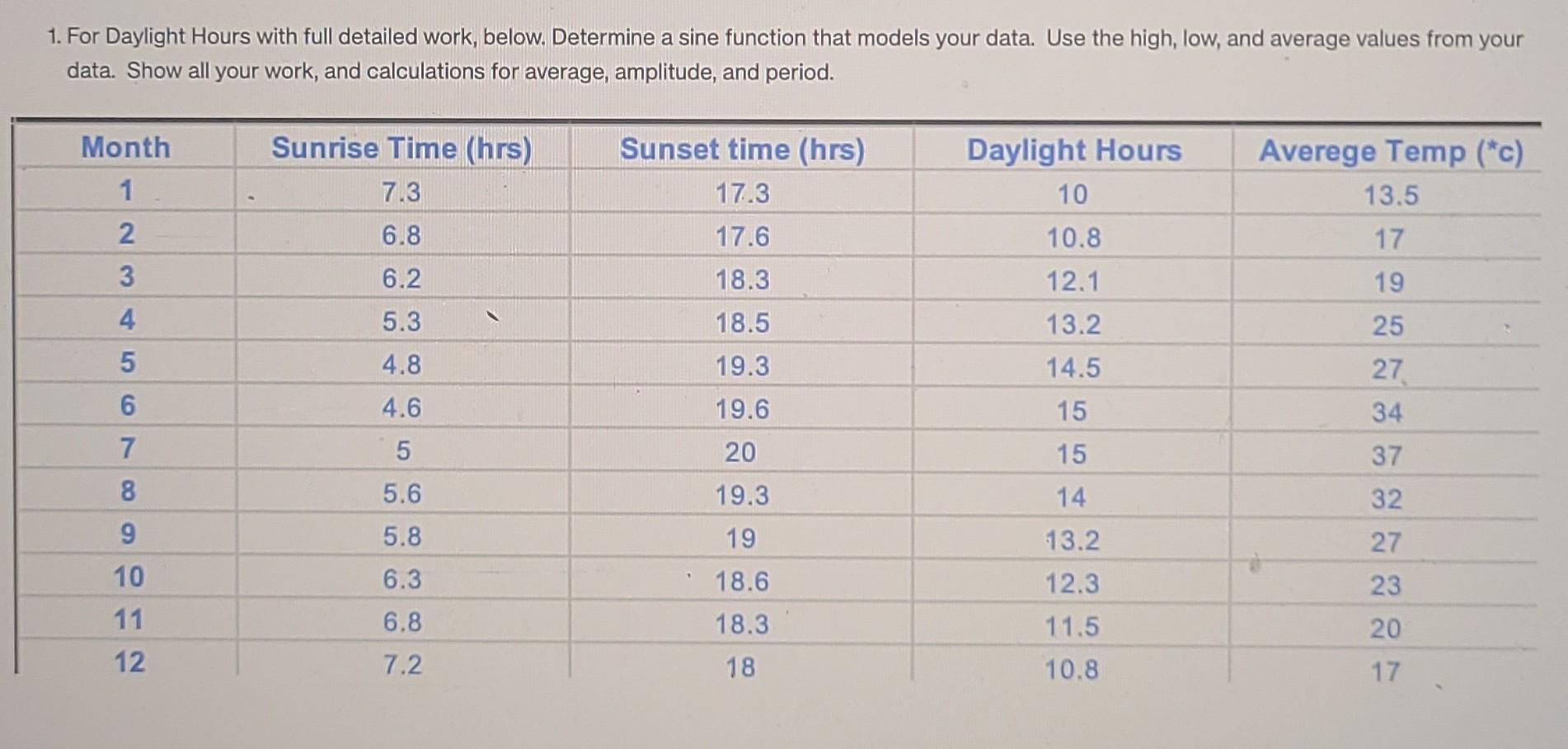 1. For Daylight Hours with full detailed work, below. Determine a sine function that models your data. Use the high, low, and average values from your data. Show all your work, and calculations for average, amplitude, and period.

| Month | Sunrise Time (hrs) | Sunset time (hrs) | Daylight Hours | Averege Temp (*c) |
|---|---|---|---|---|
| 1 | 7.3 | 17.3 | 10 | 13.5 |
| 2 | 6.8 | 17.6 | 10.8 | 17 |
| 3 | 6.2 | 18.3 | 12.1 | 19 |
| 4 | 5.3 | 18.5 | 13.2 | 25 |
| 5 | 4.8 | 19.3 | 14.5 | 27 |
| 6 | 4.6 | 19.6 | 15 | 34 |
| 7 | 5 | 20 | 15 | 37 |
| 8 | 5.6 | 19.3 | 14 | 32 |
| 9 | 5.8 | 19 | 13.2 | 27 |
| 10 | 6.3 | 18.6 | 12.3 | 23 |
| 11 | 6.8 | 18.3 | 11.5 | 20 |
| 12 | 7.2 | 18 | 10.8 | 17 |